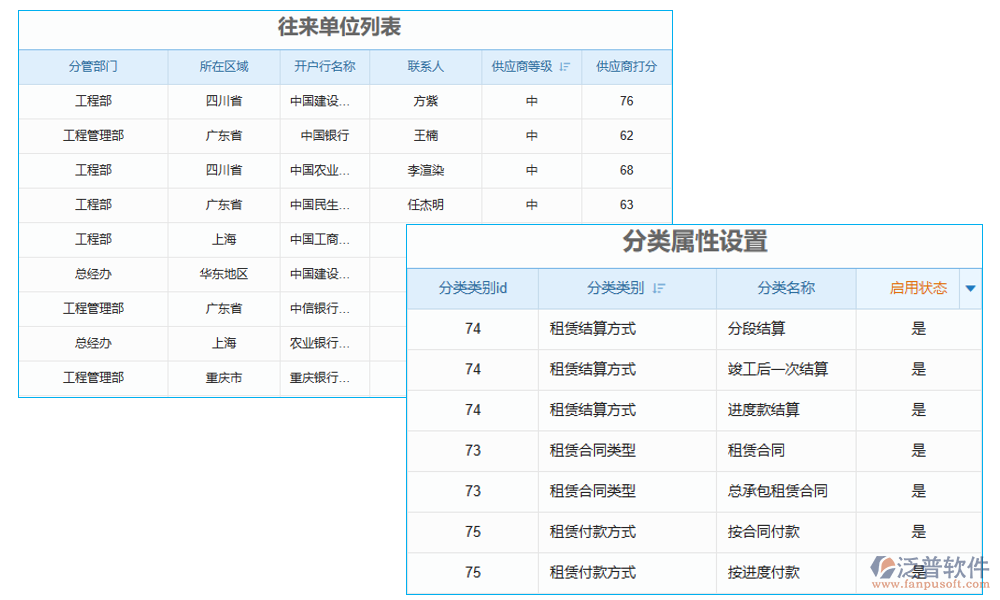 往来单位列表

| 分管部门 | 所在区域 | 开户行名称 | 联系人 | 供应商等级 | 供应商打分 |
|---|---|---|---|---|---|
| 工程部 | 四川省 | 中国建设... | 方紫 | 中 | 76 |
| 工程管理部 | 广东省 | 中国银行 | 王楠 | 中 | 62 |
| 工程部 | 四川省 | 中国农业... | 李渲染 | 中 | 68 |
| 工程部 | 广东省 | 中国民生... | 任杰明 | 中 | 63 |
| 工程部 | 上海 | 中国工商... | | | |
| 总经办 | 华东地区 | 中国建设... | | | |
| 工程管理部 | 广东省 | 中信银行... | | | |
| 总经办 | 上海 | 农业银行... | | | |
| 工程管理部 | 重庆市 | 重庆银行... | | | |

分类属性设置

| 分类类别id | 分类类别 | 分类名称 | 启用状态 |
|---|---|---|---|
| 74 | 租赁结算方式 | 分段结算 | 是 |
| 74 | 租赁结算方式 | 竣工后一次结算 | 是 |
| 74 | 租赁结算方式 | 进度款结算 | 是 |
| 73 | 租赁合同类型 | 租赁合同 | 是 |
| 73 | 租赁合同类型 | 总承包租赁合同 | 是 |
| 75 | 租赁付款方式 | 按合同付款 | 是 |
| 75 | 租赁付款方式 | 按进度付款 | 是 |

泛普软件
www.fanpusoft.com